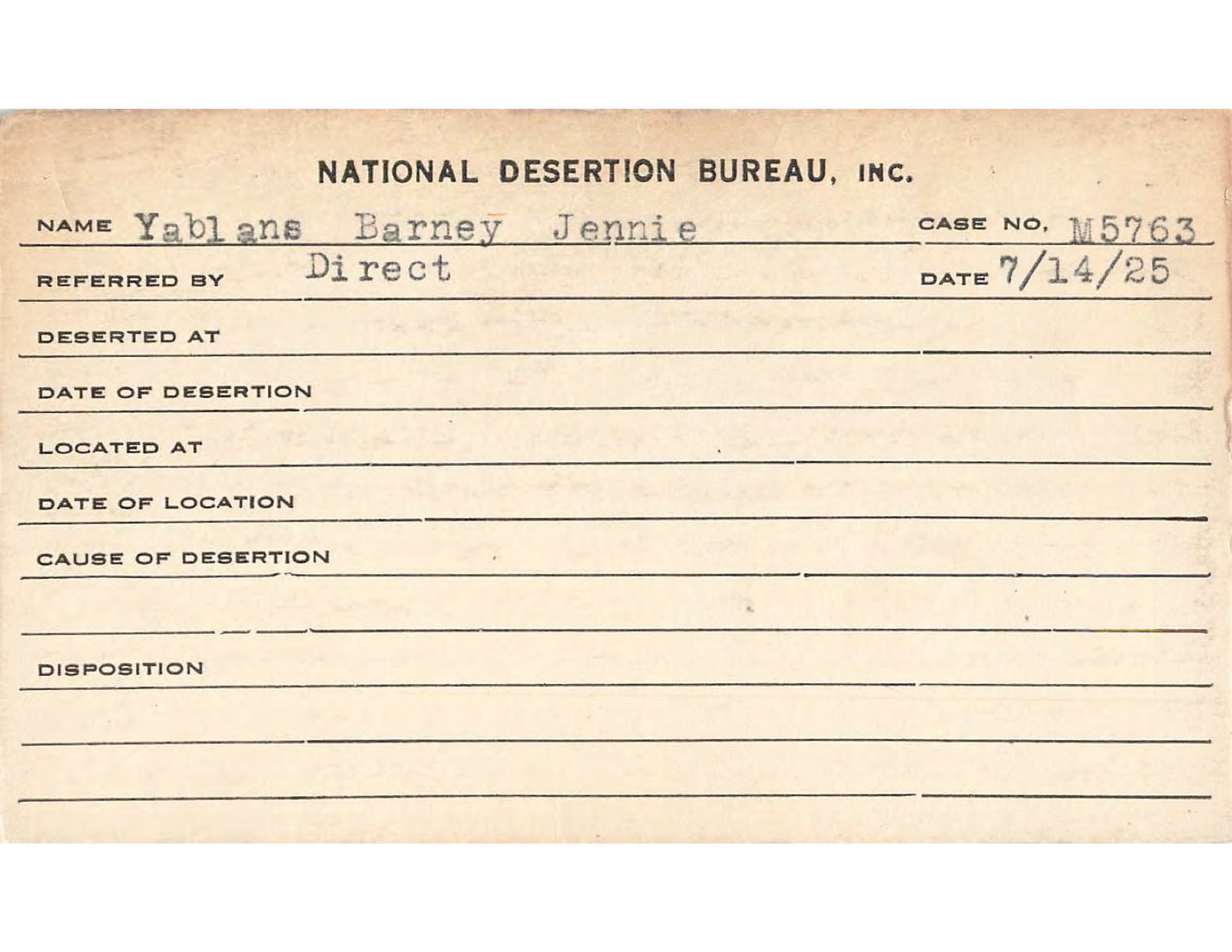 NATIONAL DESERTION BUREAU, INC.

NAME Yablans Barney Jennie CASE NO. M5763

REFERRED BY Direct DATE 7/14/25

DESERTED AT

DATE OF DESERTION

LOCATED AT

DATE OF LOCATION

CAUSE OF DESERTION

DISPOSITION